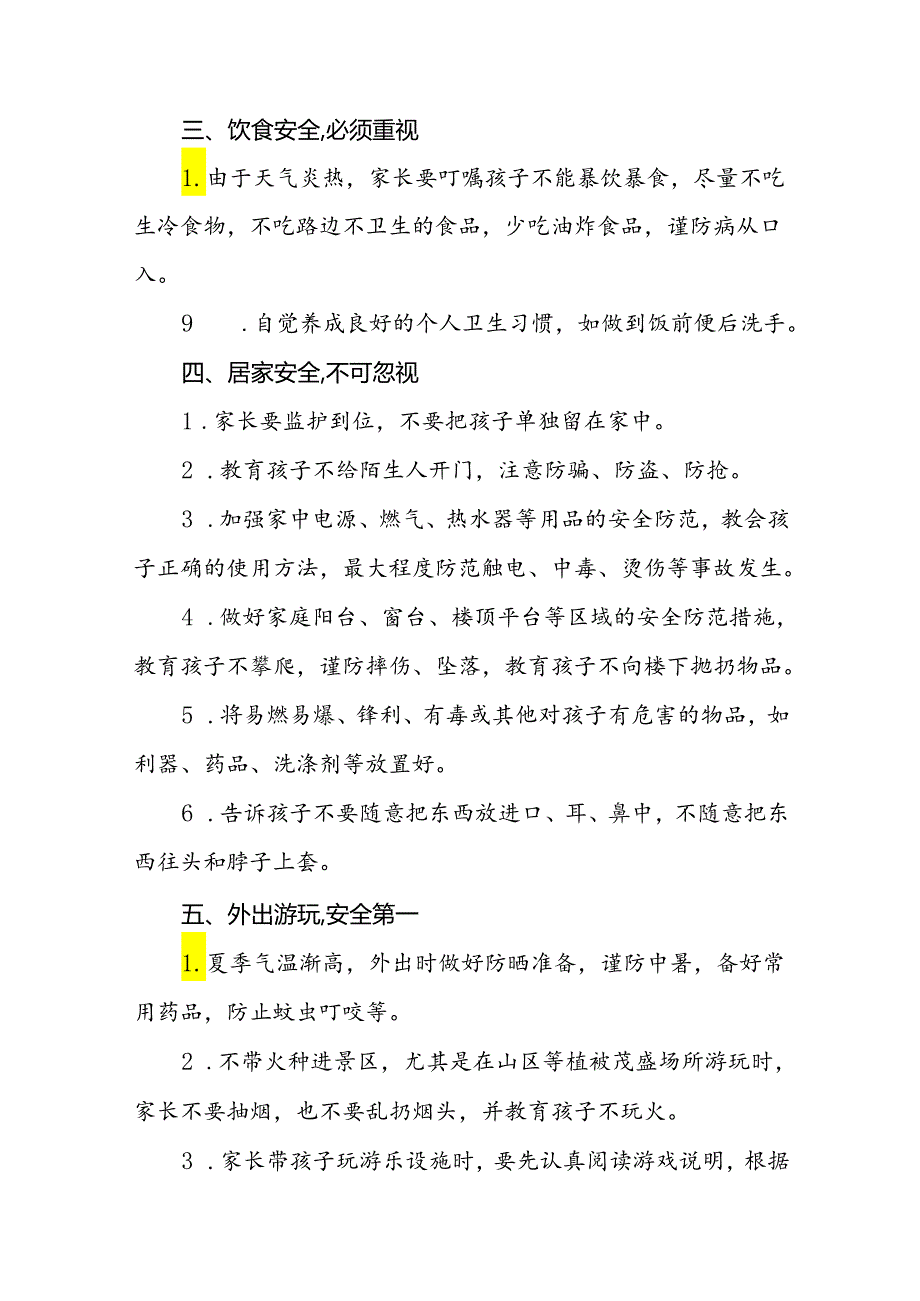 三、饮食安全,必须重视

1.由于天气炎热，家长要叮嘱孩子不能暴饮暴食，尽量不吃生冷食物，不吃路边不卫生的食品，少吃油炸食品，谨防病从口入。

9　.自觉养成良好的个人卫生习惯，如做到饭前便后洗手。

四、居家安全,不可忽视

1．家长要监护到位，不要把孩子单独留在家中。

2．教育孩子不给陌生人开门，注意防骗、防盗、防抢。

3．加强家中电源、燃气、热水器等用品的安全防范，教会孩子正确的使用方法，最大程度防范触电、中毒、烫伤等事故发生。

4．做好家庭阳台、窗台、楼顶平台等区域的安全防范措施，教育孩子不攀爬，谨防摔伤、坠落，教育孩子不向楼下抛扔物品。

5．将易燃易爆、锋利、有毒或其他对孩子有危害的物品，如利器、药品、洗涤剂等放置好。

6．告诉孩子不要随意把东西放进口、耳、鼻中，不随意把东西往头和脖子上套。

五、外出游玩,安全第一

1.夏季气温渐高，外出时做好防晒准备，谨防中暑，备好常用药品，防止蚊虫叮咬等。

2．不带火种进景区，尤其是在山区等植被茂盛场所游玩时，家长不要抽烟，也不要乱扔烟头，并教育孩子不玩火。

3．家长带孩子玩游乐设施时，要先认真阅读游戏说明，根据